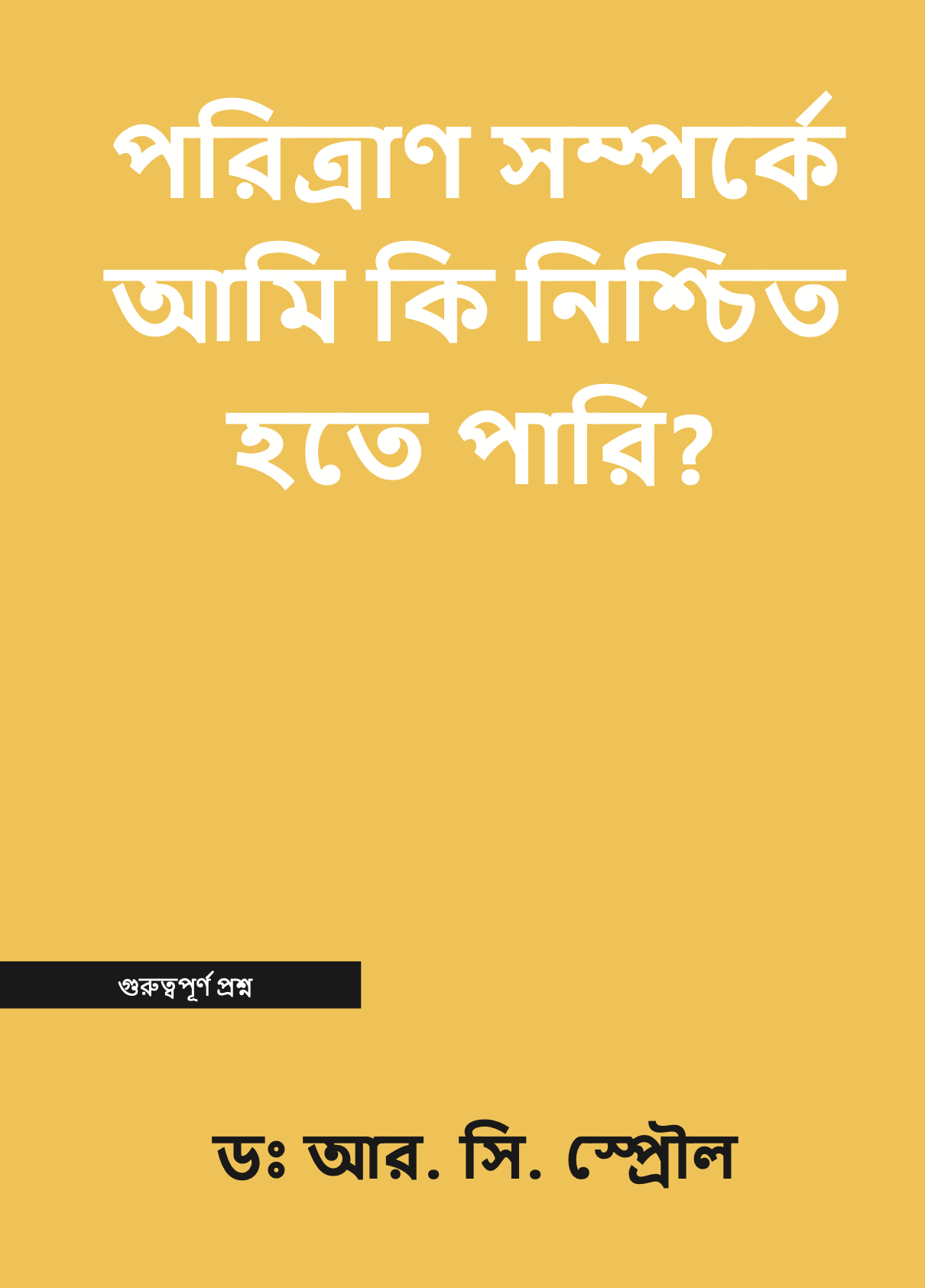 পরিত্রাণ সম্পর্কে আমি কি নিশ্চিত হতে পারি?

গুরুত্বপূর্ণ প্রশ্ন

ডঃ আর. সি. স্প্রৌল